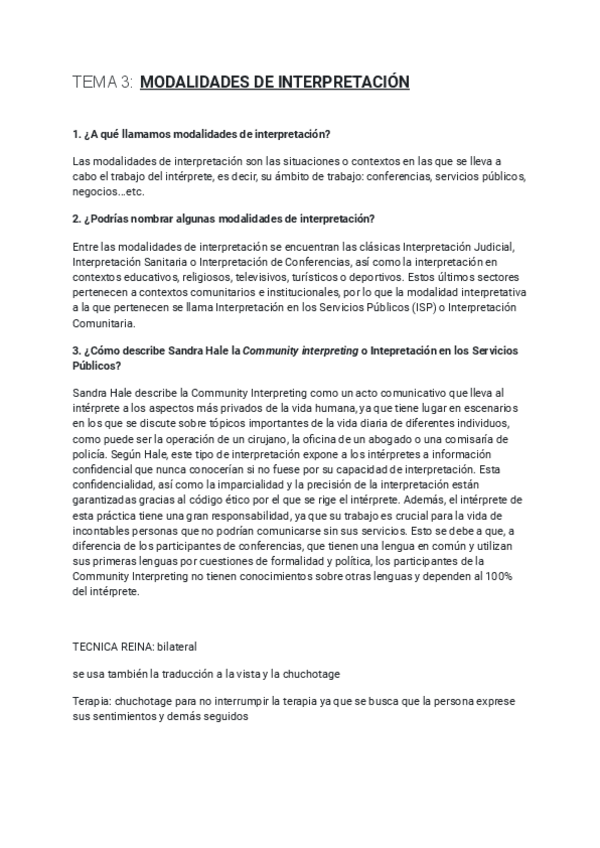 TEMA 3: MODALIDADES DE INTERPRETACIÓN

1. ¿A qué llamamos modalidades de interpretación?

Las modalidades de interpretación son las situaciones o contextos en las que se lleva a cabo el trabajo del intérprete, es decir, su ámbito de trabajo: conferencias, servicios públicos, negocios...etc.

2. ¿Podrías nombrar algunas modalidades de interpretación?

Entre las modalidades de interpretación se encuentran las clásicas Interpretación Judicial, Interpretación Sanitaria o Interpretación de Conferencias, así como la interpretación en contextos educativos, religiosos, televisivos, turísticos o deportivos. Estos últimos sectores pertenecen a contextos comunitarios e institucionales, por lo que la modalidad interpretativa a la que pertenecen se llama Interpretación en los Servicios Públicos (ISP) o Interpretación Comunitaria.

3. ¿Cómo describe Sandra Hale la Community interpreting o Intepretación en los Servicios Públicos?

Sandra Hale describe la Community Interpreting como un acto comunicativo que lleva al intérprete a los aspectos más privados de la vida humana, ya que tiene lugar en escenarios en los que se discute sobre tópicos importantes de la vida diaria de diferentes individuos, como puede ser la operación de un cirujano, la oficina de un abogado o una comisaría de policía. Según Hale, este tipo de interpretación expone a los intérpretes a información confidencial que nunca conocerían si no fuese por su capacidad de interpretación. Esta confidencialidad, así como la imparcialidad y la precisión de la interpretación están garantizadas gracias al código ético por el que se rige el intérprete. Además, el intérprete de esta práctica tiene una gran responsabilidad, ya que su trabajo es crucial para la vida de incontables personas que no podrían comunicarse sin sus servicios. Esto se debe a que, a diferencia de los participantes de conferencias, que tienen una lengua en común y utilizan sus primeras lenguas por cuestiones de formalidad y política, los participantes de la Community Interpreting no tienen conocimientos sobre otras lenguas y dependen al 100% del intérprete.

TECNICA REINA: bilateral

se usa también la traducción a la vista y la chuchotage

Terapia: chuchotage para no interrumpir la terapia ya que se busca que la persona exprese sus sentimientos y demás seguidos